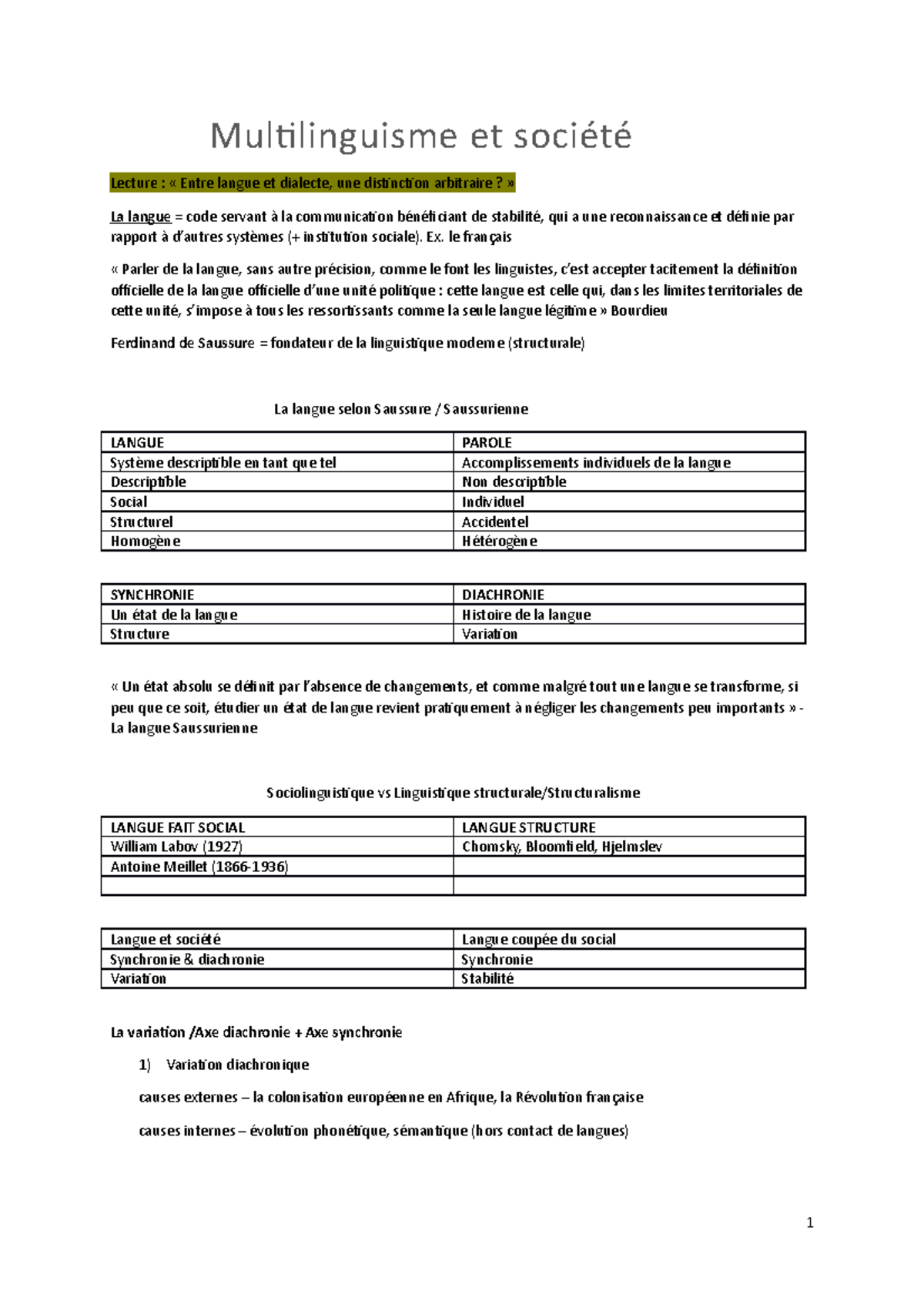 Multilinguisme et société

Lecture : « Entre langue et dialecte, une distinction arbitraire ? »

La langue = code servant à la communication bénéficiant de stabilité, qui a une reconnaissance et définie par rapport à d'autres systèmes (+ institution sociale). Ex. le français

« Parler de la langue, sans autre précision, comme le font les linguistes, c'est accepter tacitement la définition officielle de la langue officielle d'une unité politique : cette langue est celle qui, dans les limites territoriales de cette unité, s'impose à tous les ressortissants comme la seule langue légitime » Bourdieu

Ferdinand de Saussure = fondateur de la linguistique moderne (structurale)

La langue selon Saussure / Saussurienne

| LANGUE | PAROLE |
|---|---|
| Système descriptible en tant que tel | Accomplissements individuels de la langue |
| Descriptible | Non descriptible |
| Social | Individuel |
| Structurel | Accidentel |
| Homogène | Hétérogène |

| SYNCHRONIE | DIACHRONIE |
|---|---|
| Un état de la langue | Histoire de la langue |
| Structure | Variation |

« Un état absolu se définit par l'absence de changements, et comme malgré tout une langue se transforme, si peu que ce soit, étudier un état de langue revient pratiquement à négliger les changements peu importants » - La langue Saussurienne

Sociolinguistique vs Linguistique structurale/Structuralisme

| LANGUE FAIT SOCIAL | LANGUE STRUCTURE |
|---|---|
| William Labov (1927) | Chomsky, Bloomfield, Hjelmslev |
| Antoine Meillet (1866-1936) | |
| | |

| Langue et société | Langue coupée du social |
|---|---|
| Synchronie & diachronie | Synchronie |
| Variation | Stabilité |

La variation /Axe diachronie + Axe synchronie

1) Variation diachronique

causes externes – la colonisation européenne en Afrique, la Révolution française

causes internes – évolution phonétique, sémantique (hors contact de langues)

1